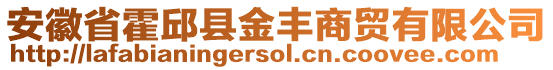 安徽省霍邱县金丰商贸有限公司
http://lafabianingersol.cn.coovee.com